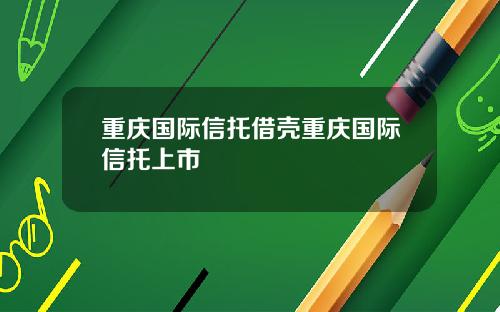 重庆国际信托借壳重庆国际信托上市